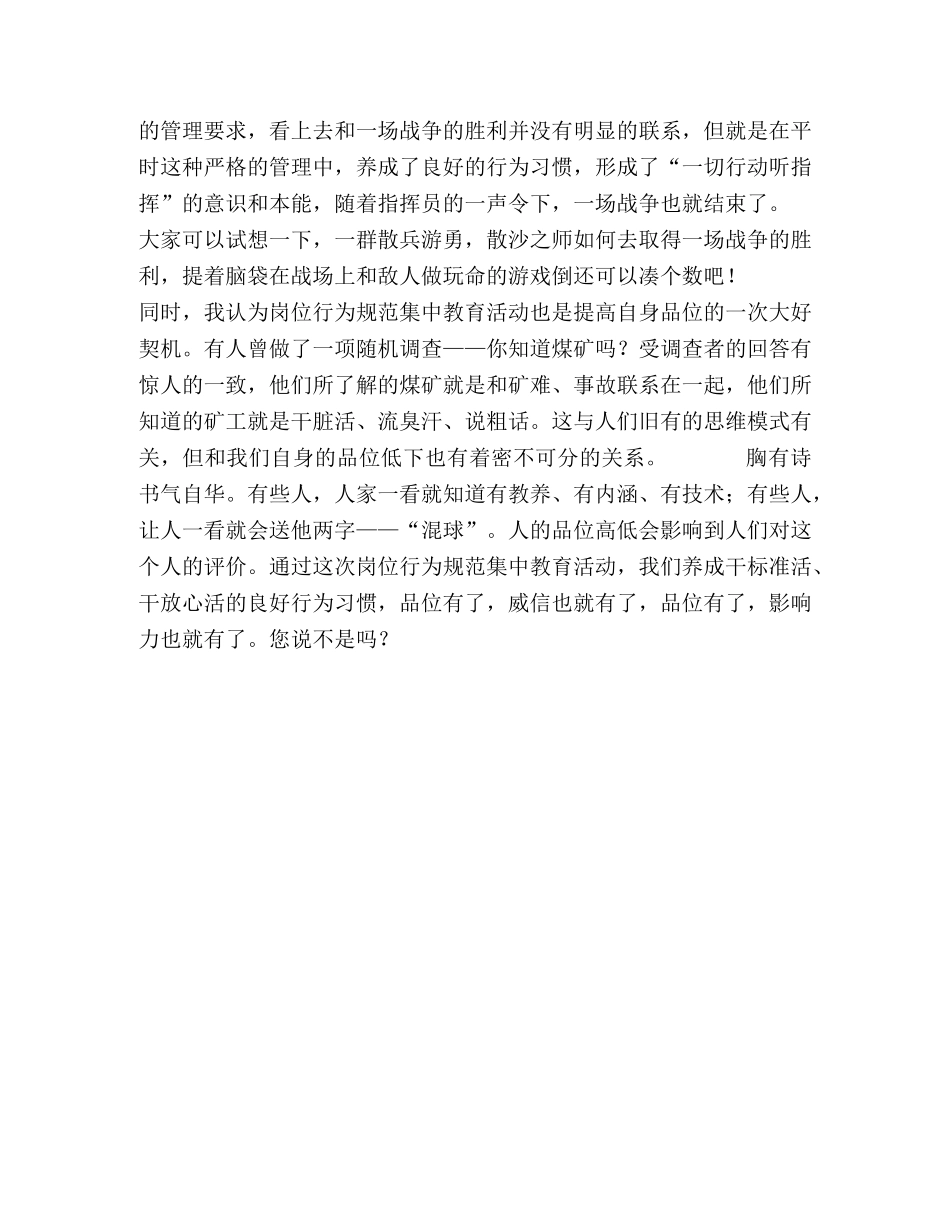 的管理要求，看上去和一场战争的胜利并没有明显的联系，但就是在平时这种严格的管理中，养成了良好的行为习惯，形成了“一切行动听指挥”的意识和本能，随着指挥员的一声令下，一场战争也就结束了。

大家可以试想一下，一群散兵游勇，散沙之师如何去取得一场战争的胜利，提着脑袋在战场上和敌人做玩命的游戏倒还可以凑个数吧！

同时，我认为岗位行为规范集中教育活动也是提高自身品位的一次大好契机。有人曾做了一项随机调查——你知道煤矿吗？受调查者的回答有惊人的一致，他们所了解的煤矿就是和矿难、事故联系在一起，他们所知道的矿工就是干脏活、流臭汗、说粗话。这与人们旧有的思维模式有关，但和我们自身的品位低下也有着密不可分的关系。 胸有诗书气自华。有些人，人家一看就知道有教养、有内涵、有技术；有些人，让人一看就会送他两字——“混球”。人的品位高低会影响到人们对这个人的评价。通过这次岗位行为规范集中教育活动，我们养成干标准活、干放心活的良好行为习惯，品位有了，威信也就有了，品位有了，影响力也就有了。您说不是吗？